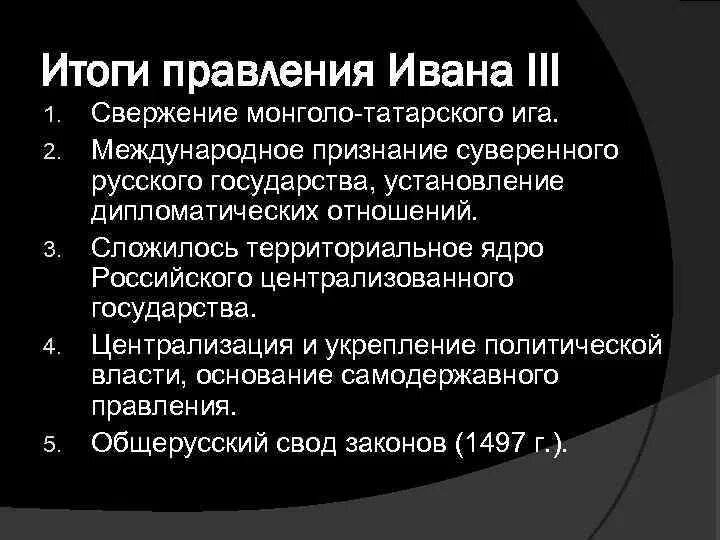 Итоги правления Ивана III

1. Свержение монголо-татарского ига.
2. Международное признание суверенного русского государства, установление дипломатических отношений.
3. Сложилось территориальное ядро Российского централизованного государства.
4. Централизация и укрепление политической власти, основание самодержавного правления.
5. Общерусский свод законов (1497 г.).